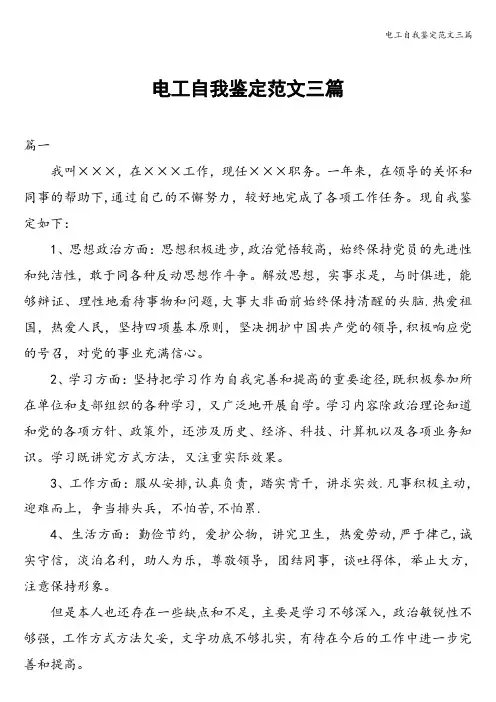 电工自我鉴定范文三篇

电工自我鉴定范文三篇

篇一

我叫×××，在×××工作，现任×××职务。一年来，在领导的关怀和同事的帮助下,通过自己的不懈努力，较好地完成了各项工作任务。现自我鉴定如下：

1、思想政治方面：思想积极进步,政治觉悟较高，始终保持党员的先进性和纯洁性，敢于同各种反动思想作斗争。解放思想，实事求是，与时俱进，能够辩证、理性地看待事物和问题,大事大非面前始终保持清醒的头脑.热爱祖国，热爱人民，坚持四项基本原则，坚决拥护中国共产党的领导,积极响应党的号召，对党的事业充满信心。

2、学习方面：坚持把学习作为自我完善和提高的重要途径,既积极参加所在单位和支部组织的各种学习，又广泛地开展自学。学习内容除政治理论知道和党的各项方针、政策外，还涉及历史、经济、科技、计算机以及各项业务知识。学习既讲究方式方法，又注重实际效果。

3、工作方面：服从安排,认真负责，踏实肯干，讲求实效.凡事积极主动，迎难而上，争当排头兵，不怕苦,不怕累.

4、生活方面：勤俭节约，爱护公物，讲究卫生，热爱劳动，严于律己，诚实守信，淡泊名利，助人为乐，尊敬领导，团结同事，谈吐得体，举止大方，注意保持形象。

但是本人也还存在一些缺点和不足，主要是学习不够深入，政治敏锐性不够强，工作方式方法欠妥，文字功底不够扎实，有待在今后的工作中进一步完善和提高。